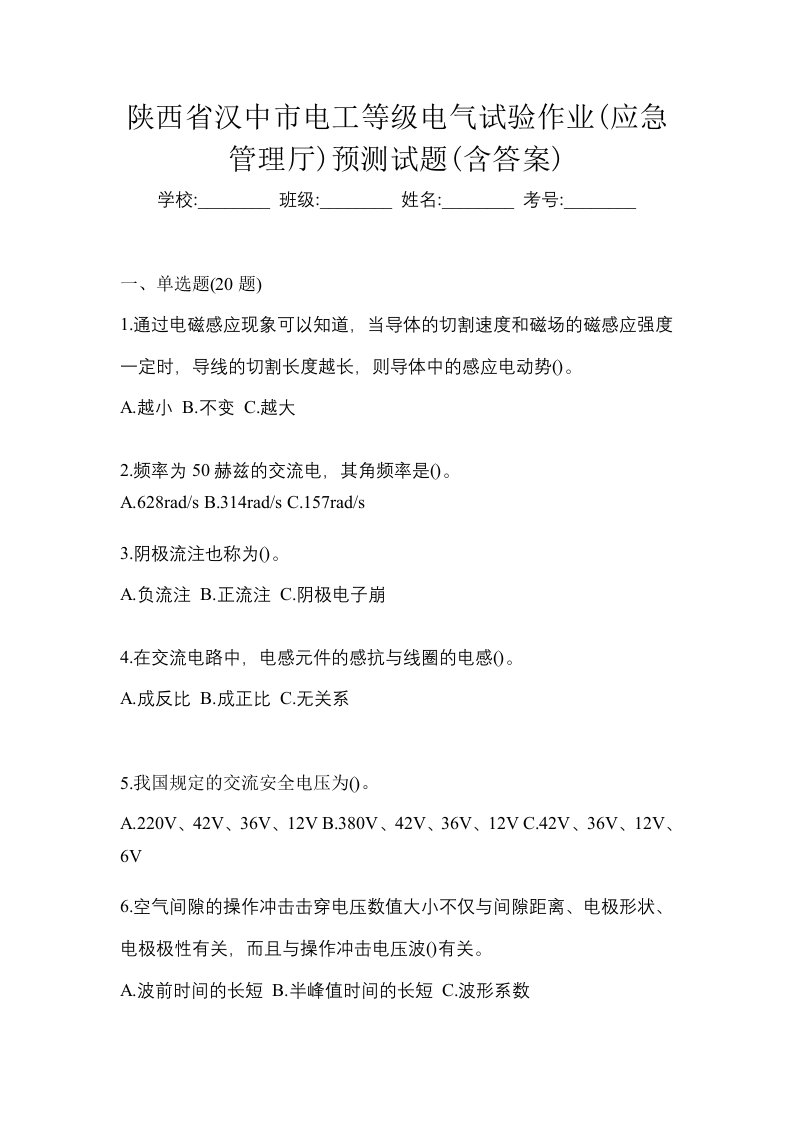 陕西省汉中市电工等级电气试验作业(应急管理厅)预测试题(含答案)

学校:________ 班级:________ 姓名:________ 考号:________

一、单选题(20 题)

1.通过电磁感应现象可以知道，当导体的切割速度和磁场的磁感应强度一定时，导线的切割长度越长，则导体中的感应电动势()。

A.越小 B.不变 C.越大

2.频率为 50 赫兹的交流电，其角频率是()。

A.628rad/s B.314rad/s C.157rad/s

3.阴极流注也称为()。

A.负流注 B.正流注 C.阴极电子崩

4.在交流电路中，电感元件的感抗与线圈的电感()。

A.成反比 B.成正比 C.无关系

5.我国规定的交流安全电压为()。

A.220V、42V、36V、12V B.380V、42V、36V、12V C.42V、36V、12V、6V

6.空气间隙的操作冲击击穿电压数值大小不仅与间隙距离、电极形状、电极极性有关，而且与操作冲击电压波()有关。

A.波前时间的长短 B.半峰值时间的长短 C.波形系数